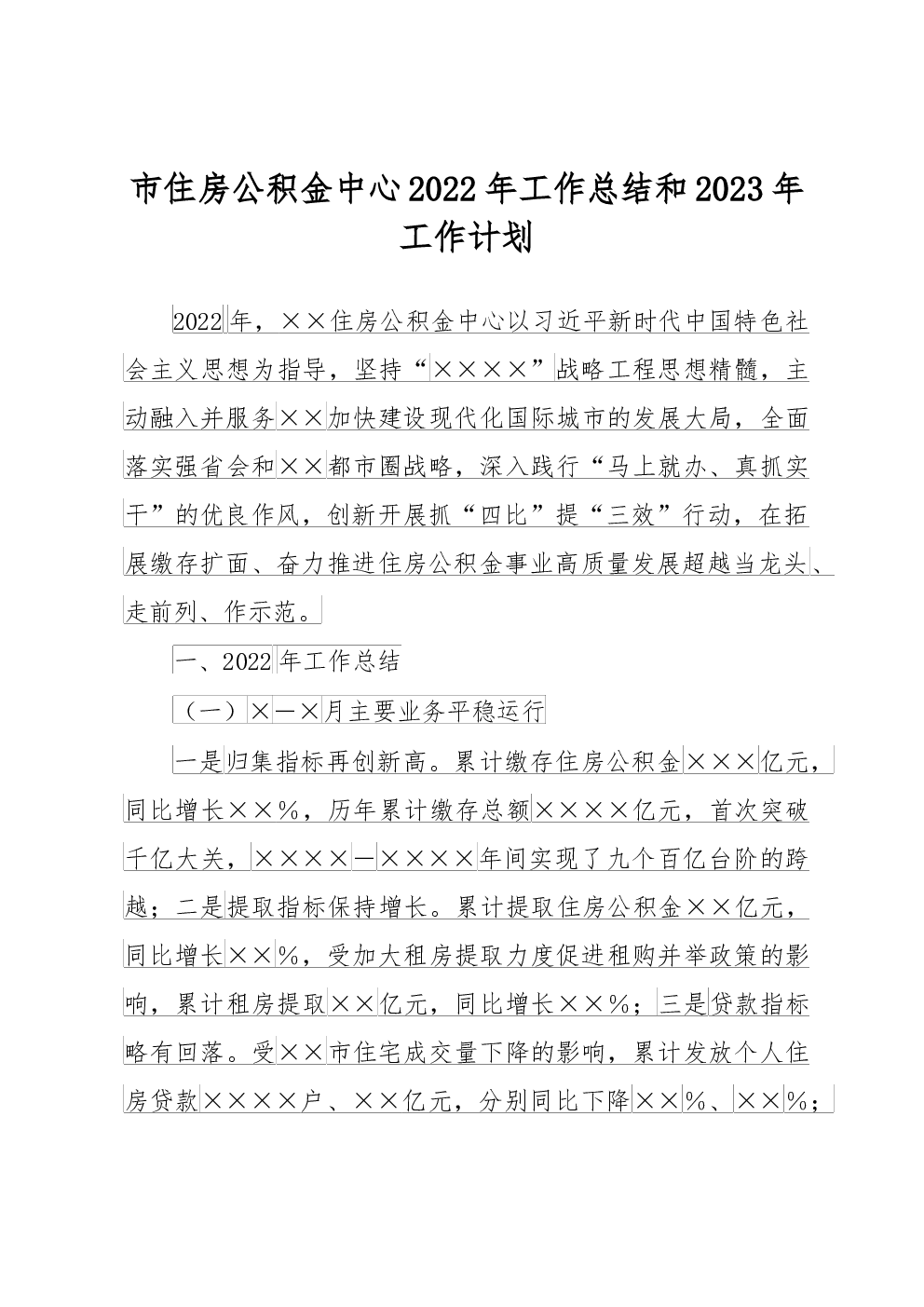 市住房公积金中心2022年工作总结和2023年工作计划

2022年，××住房公积金中心以习近平新时代中国特色社会主义思想为指导，坚持“××××”战略工程思想精髓，主动融入并服务××加快建设现代化国际城市的发展大局，全面落实强省会和××都市圈战略，深入践行“马上就办、真抓实干”的优良作风，创新开展抓“四比”提“三效”行动，在拓展缴存扩面、奋力推进住房公积金事业高质量发展超越当龙头、走前列、作示范。

一、2022年工作总结

（一）×—×月主要业务平稳运行

一是归集指标再创新高。累计缴存住房公积金×××亿元，同比增长××%，历年累计缴存总额××××亿元，首次突破千亿大关，××××—××××年间实现了九个百亿台阶的跨越；二是提取指标保持增长。累计提取住房公积金××亿元，同比增长××%，受加大租房提取力度促进租购并举政策的影响，累计租房提取××亿元，同比增长××%；三是贷款指标略有回落。受××市住宅成交量下降的影响，累计发放个人住房贷款××××户、××亿元，分别同比下降××%、××%；